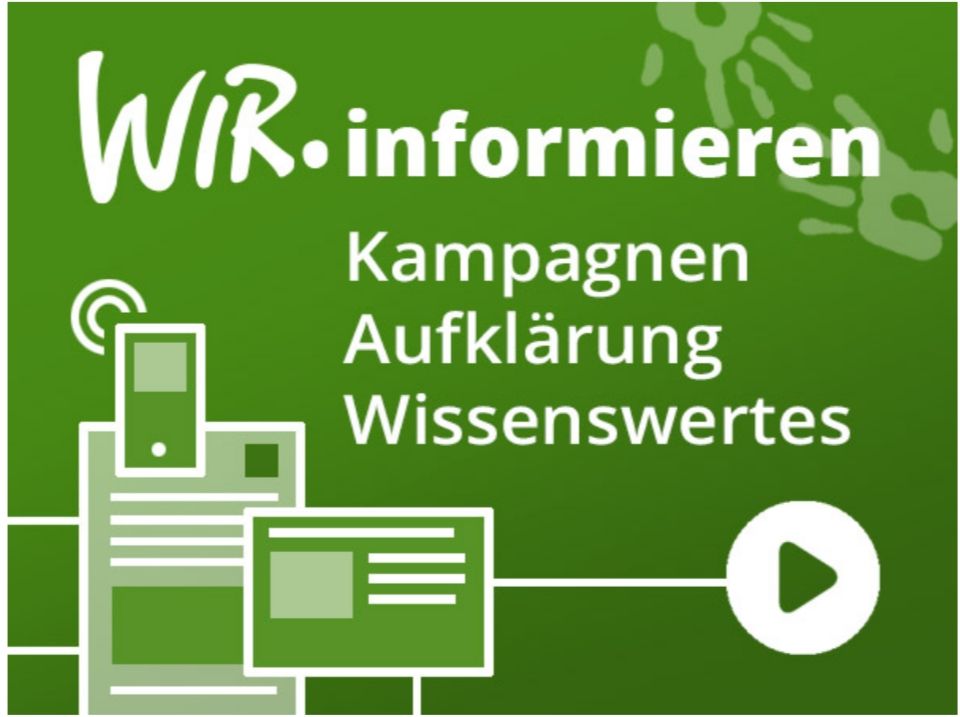 WIR. informieren
Kampagnen
Aufklärung
Wissenswertes